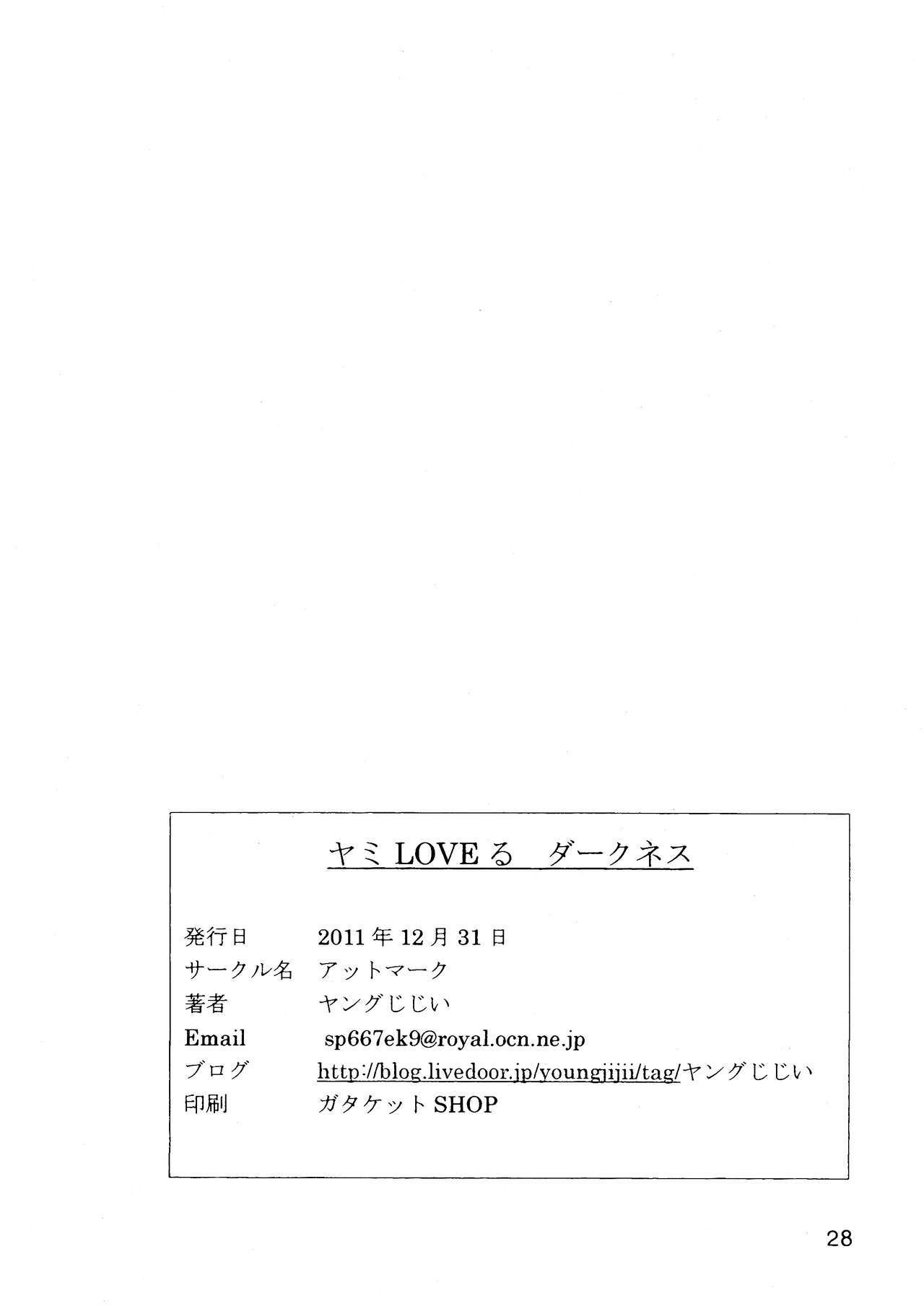 ヤミLOVEる ダークネス

発行日 2011年12月31日
サークル名 アットマーク
著者 ヤングじじい
Email sp667ek9@royal.ocn.ne.jp
ブログ http://blog.livedoor.jp/youngjijii/tag/ヤングじじい
印刷 ガタケットSHOP

28